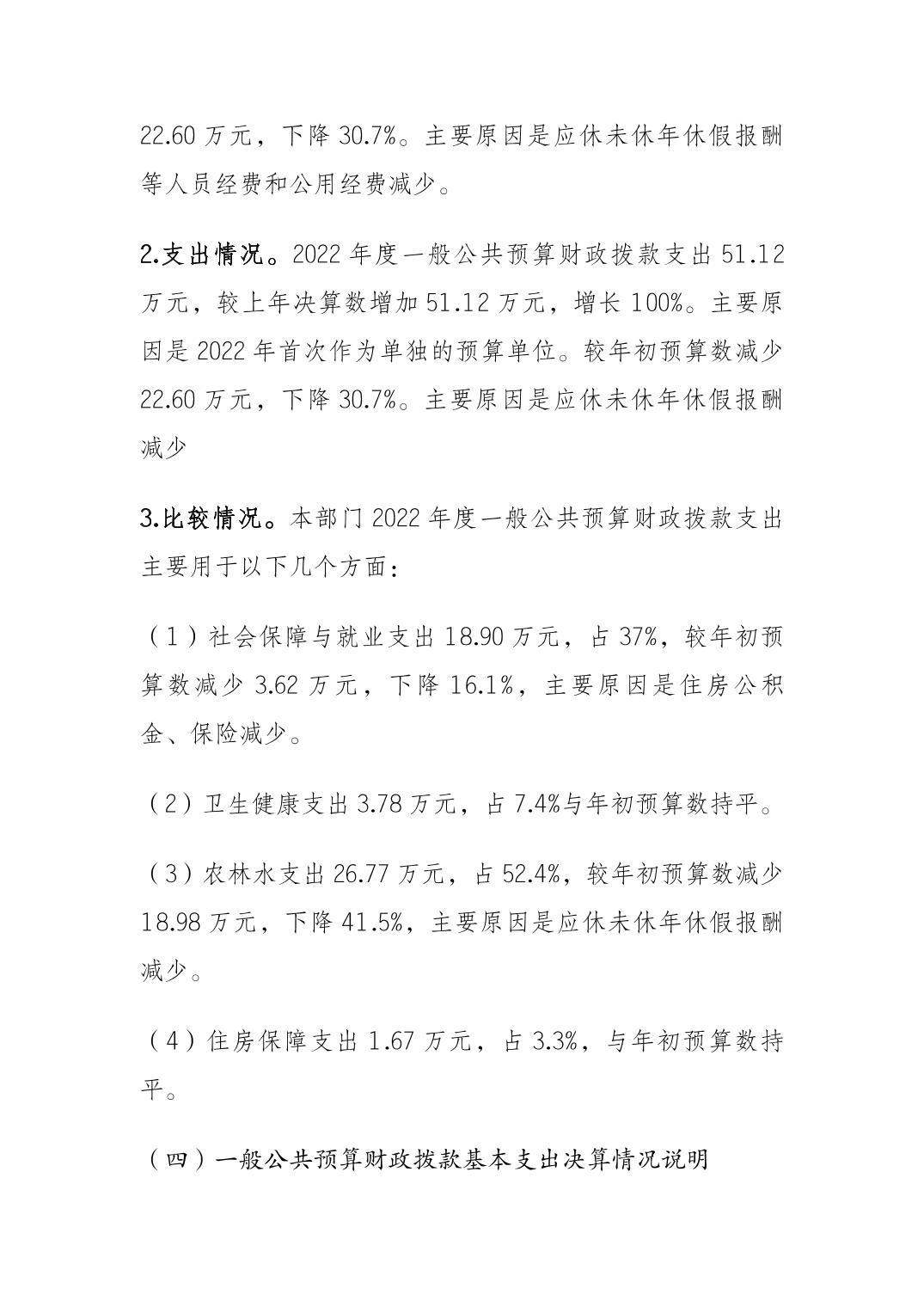 22.60 万元，下降 30.7%。主要原因是应休未休年休假报酬等人员经费和公用经费减少。

2.支出情况。2022 年度一般公共预算财政拨款支出 51.12 万元，较上年决算数增加 51.12 万元，增长 100%。主要原因是 2022 年首次作为单独的预算单位。较年初预算数减少 22.60 万元，下降 30.7%。主要原因是应休未休年休假报酬减少

3.比较情况。本部门 2022 年度一般公共预算财政拨款支出主要用于以下几个方面：

（1）社会保障与就业支出 18.90 万元，占 37%，较年初预算数减少 3.62 万元，下降 16.1%，主要原因是住房公积金、保险减少。

（2）卫生健康支出 3.78 万元，占 7.4%与年初预算数持平。

（3）农林水支出 26.77 万元，占 52.4%，较年初预算数减少 18.98 万元，下降 41.5%，主要原因是应休未休年休假报酬减少。

（4）住房保障支出 1.67 万元，占 3.3%，与年初预算数持平。

（四）一般公共预算财政拨款基本支出决算情况说明